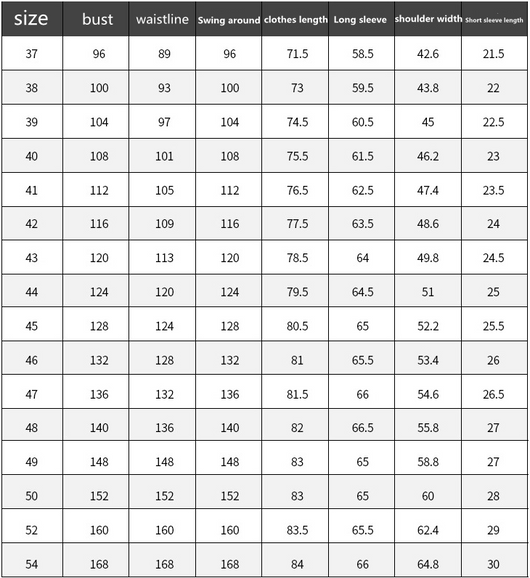 | size | bust | waistline | Swing around | clothes length | Long sleeve | shoulder width | Short sleeve length |
|---|---|---|---|---|---|---|---|
| 37 | 96 | 89 | 96 | 71.5 | 58.5 | 42.6 | 21.5 |
| 38 | 100 | 93 | 100 | 73 | 59.5 | 43.8 | 22 |
| 39 | 104 | 97 | 104 | 74.5 | 60.5 | 45 | 22.5 |
| 40 | 108 | 101 | 108 | 75.5 | 61.5 | 46.2 | 23 |
| 41 | 112 | 105 | 112 | 76.5 | 62.5 | 47.4 | 23.5 |
| 42 | 116 | 109 | 116 | 77.5 | 63.5 | 48.6 | 24 |
| 43 | 120 | 113 | 120 | 78.5 | 64 | 49.8 | 24.5 |
| 44 | 124 | 120 | 124 | 79.5 | 64.5 | 51 | 25 |
| 45 | 128 | 124 | 128 | 80.5 | 65 | 52.2 | 25.5 |
| 46 | 132 | 128 | 132 | 81 | 65.5 | 53.4 | 26 |
| 47 | 136 | 132 | 136 | 81.5 | 66 | 54.6 | 26.5 |
| 48 | 140 | 136 | 140 | 82 | 66.5 | 55.8 | 27 |
| 49 | 148 | 148 | 148 | 83 | 65 | 58.8 | 27 |
| 50 | 152 | 152 | 152 | 83 | 65 | 60 | 28 |
| 52 | 160 | 160 | 160 | 83.5 | 65.5 | 62.4 | 29 |
| 54 | 168 | 168 | 168 | 84 | 66 | 64.8 | 30 |